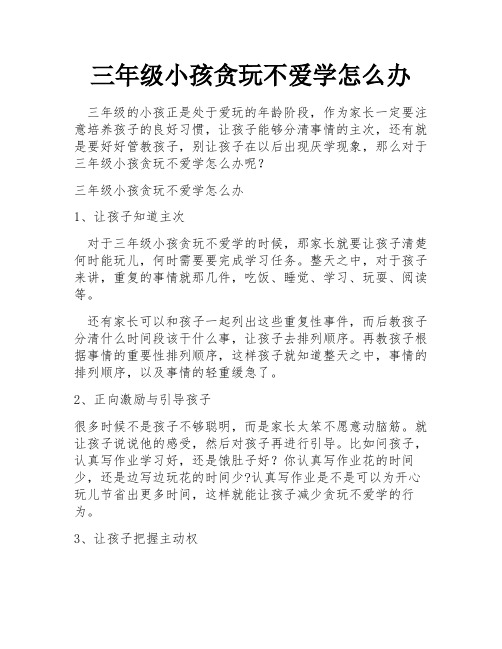 三年级小孩贪玩不爱学怎么办

三年级的小孩正是处于爱玩的年龄阶段，作为家长一定要注意培养孩子的良好习惯，让孩子能够分清事情的主次，还有就是要好好管教孩子，别让孩子在以后出现厌学现象，那么对于三年级小孩贪玩不爱学怎么办呢？

三年级小孩贪玩不爱学怎么办

1、让孩子知道主次

对于三年级小孩贪玩不爱学的时候，那家长就要让孩子清楚何时能玩儿，何时需要要完成学习任务。整天之中，对于孩子来讲，重复的事情就那几件，吃饭、睡觉、学习、玩耍、阅读等。

还有家长可以和孩子一起列出这些重复性事件，而后教孩子分清什么时间段该干什么事，让孩子去排列顺序。再教孩子根据事情的重要性排列顺序，这样孩子就知道整天之中，事情的排列顺序，以及事情的轻重缓急了。

2、正向激励与引导孩子

很多时候不是孩子不够聪明，而是家长太笨不愿意动脑筋。就让孩子说说他的感受，然后对孩子再进行引导。比如问孩子，认真写作业学习好，还是饿肚子好？你认真写作业花的时间少，还是边写边玩花的时间少?认真写作业是不是可以为开心玩儿节省出更多时间，这样就能让孩子减少贪玩不爱学的行为。

3、让孩子把握主动权